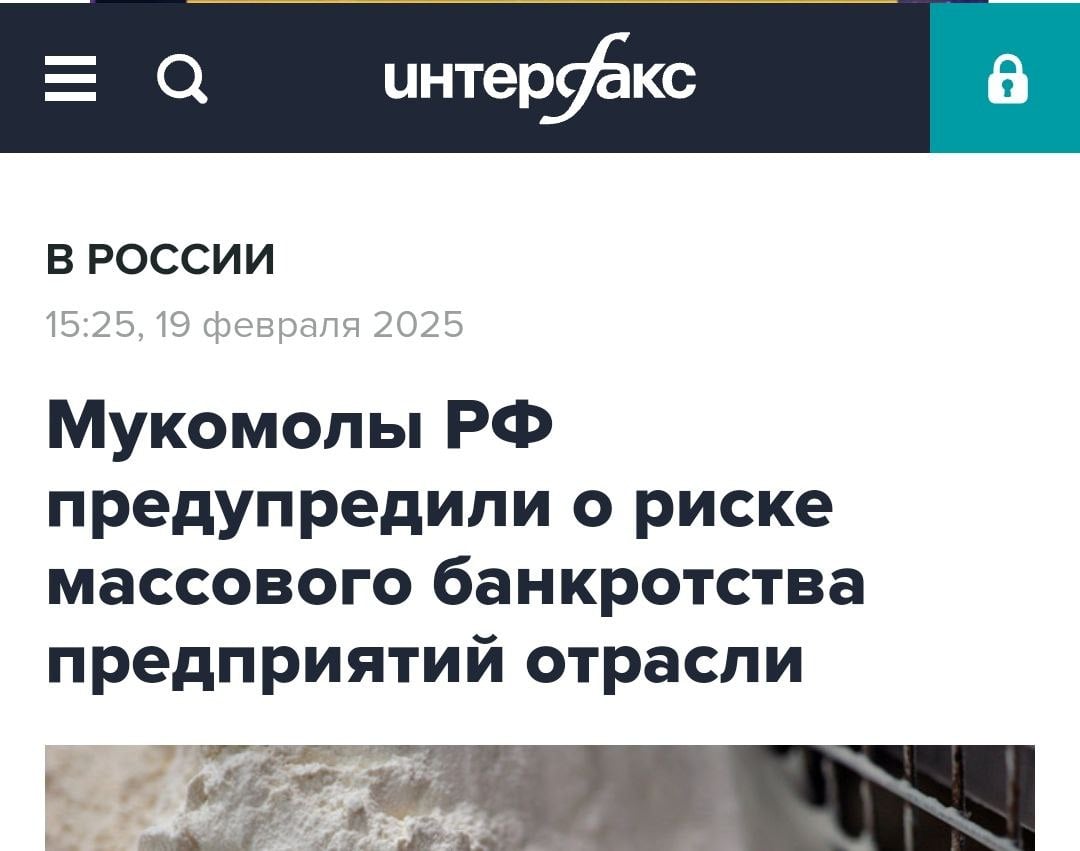 интерфакс

В РОССИИ

15:25, 19 февраля 2025

Мукомолы РФ предупредили о риске массового банкротства предприятий отрасли